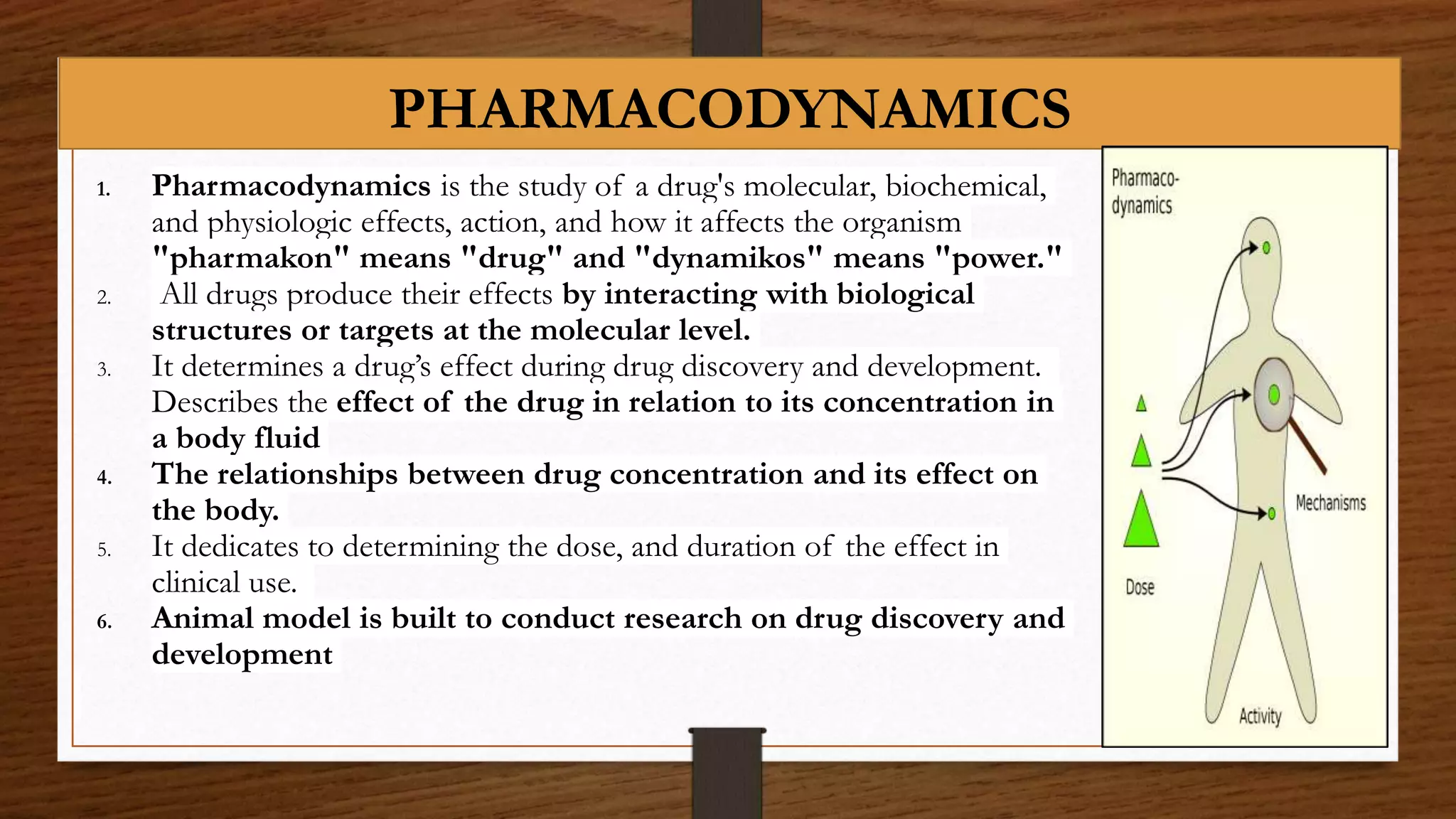 PHARMACODYNAMICS

1. Pharmacodynamics is the study of a drug's molecular, biochemical, and physiologic effects, action, and how it affects the organism "pharmakon" means "drug" and "dynamikos" means "power."
2. All drugs produce their effects by interacting with biological structures or targets at the molecular level.
3. It determines a drug's effect during drug discovery and development. Describes the effect of the drug in relation to its concentration in a body fluid
4. The relationships between drug concentration and its effect on the body.
5. It dedicates to determining the dose, and duration of the effect in clinical use.
6. Animal model is built to conduct research on drug discovery and development

Pharmaco-dynamics

Mechanisms

Dose

Activity